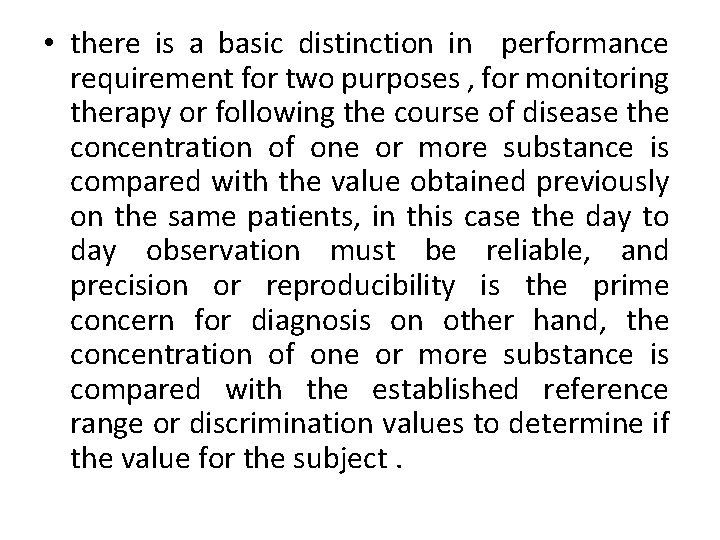 • there is a basic distinction in performance requirement for two purposes , for monitoring therapy or following the course of disease the concentration of one or more substance is compared with the value obtained previously on the same patients, in this case the day to day observation must be reliable, and precision or reproducibility is the prime concern for diagnosis on other hand, the concentration of one or more substance is compared with the established reference range or discrimination values to determine if the value for the subject .